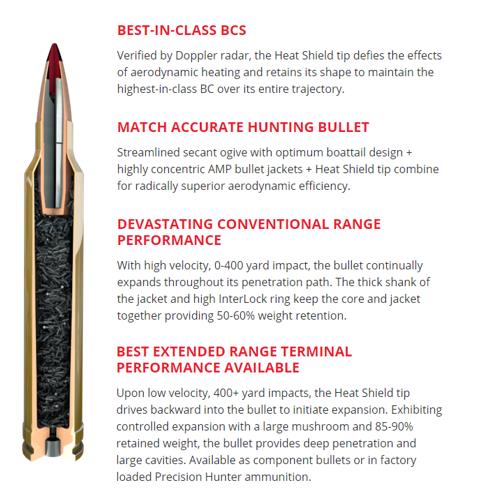 BEST-IN-CLASS BCS

Verified by Doppler radar, the Heat Shield tip defies the effects of aerodynamic heating and retains its shape to maintain the highest-in-class BC over its entire trajectory.

MATCH ACCURATE HUNTING BULLET

Streamlined secant ogive with optimum boattail design + highly concentric AMP bullet jackets + Heat Shield tip combine for radically superior aerodynamic efficiency.

DEVASTATING CONVENTIONAL RANGE PERFORMANCE

With high velocity, 0-400 yard impact, the bullet continually expands throughout its penetration path. The thick shank of the jacket and high InterLock ring keep the core and jacket together providing 50-60% weight retention.

BEST EXTENDED RANGE TERMINAL PERFORMANCE AVAILABLE

Upon low velocity, 400+ yard impacts, the Heat Shield tip drives backward into the bullet to initiate expansion. Exhibiting controlled expansion with a large mushroom and 85-90% retained weight, the bullet provides deep penetration and large cavities. Available as component bullets or in factory loaded Precision Hunter ammunition.